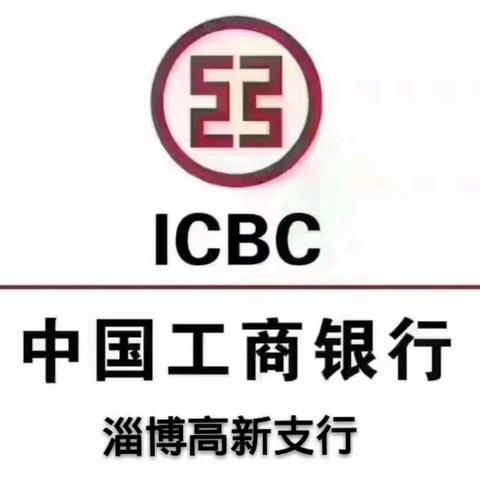 ICBC

中国工商银行

淄博高新支行